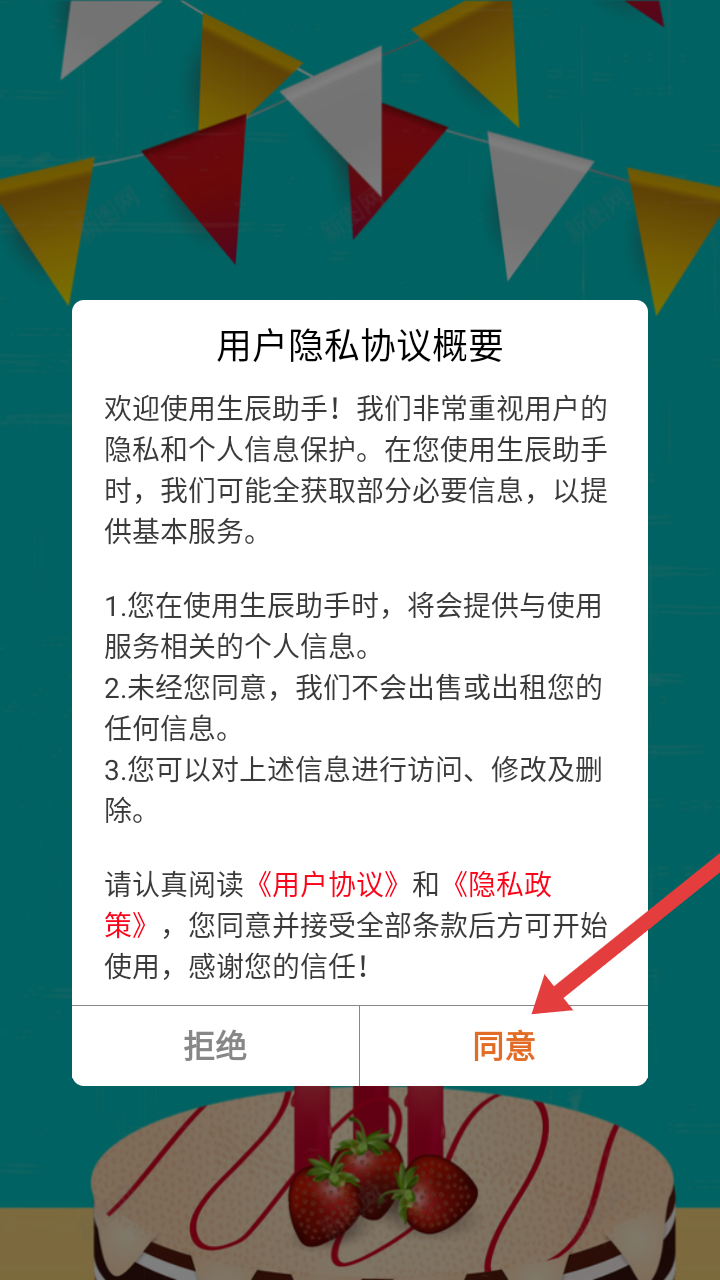 用户隐私协议概要

欢迎使用生辰助手！我们非常重视用户的隐私和个人信息保护。在您使用生辰助手时，我们可能全获取部分必要信息，以提供基本服务。

1.您在使用生辰助手时，将会提供与使用服务相关的个人信息。
2.未经您同意，我们不会出售或出租您的任何信息。
3.您可以对上述信息进行访问、修改及删除。

请认真阅读《用户协议》和《隐私政策》，您同意并接受全部条款后方可开始使用，感谢您的信任！

拒绝

同意